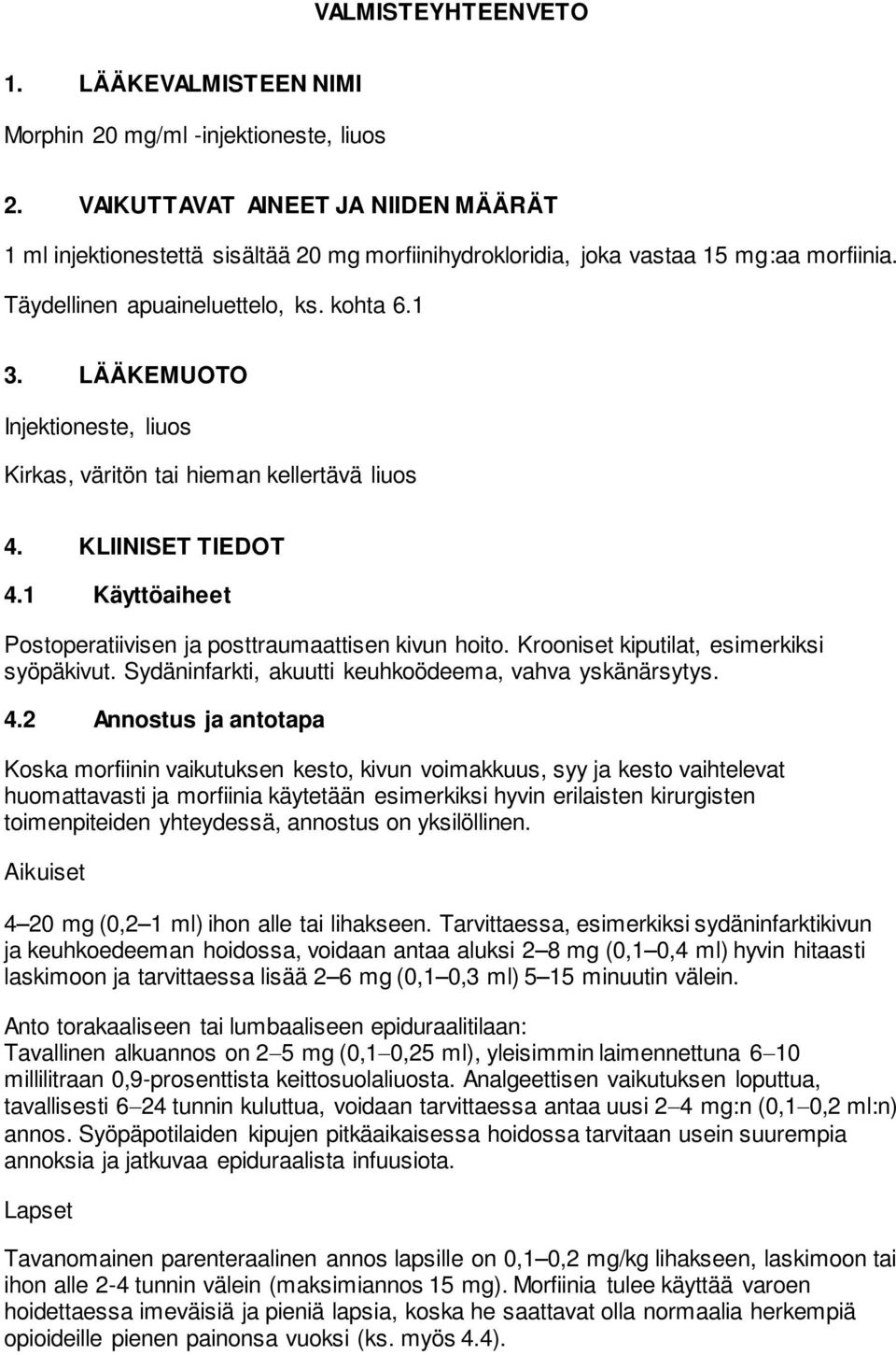 VALMISTEYHTEENVETO

1. LÄÄKEVALMISTEEN NIMI

Morphin 20 mg/ml -injektioneste, liuos

2. VAIKUTTAVAT AINEET JA NIIDEN MÄÄRÄT

1 ml injektionestettä sisältää 20 mg morfiinihydrokloridia, joka vastaa 15 mg:aa morfiinia.

Täydellinen apuaineluettelo, ks. kohta 6.1

3. LÄÄKEMUOTO

Injektioneste, liuos

Kirkas, väritön tai hieman kellertävä liuos

4. KLIINISET TIEDOT

4.1 Käyttöaiheet

Postoperatiivisen ja posttraumaattisen kivun hoito. Krooniset kiputilat, esimerkiksi syöpäkivut. Sydäninfarkti, akuutti keuhkoödeema, vahva yskänärsytys.

4.2 Annostus ja antotapa

Koska morfiinin vaikutuksen kesto, kivun voimakkuus, syy ja kesto vaihtelevat huomattavasti ja morfiinia käytetään esimerkiksi hyvin erilaisten kirurgisten toimenpiteiden yhteydessä, annostus on yksilöllinen.

Aikuiset

4–20 mg (0,2–1 ml) ihon alle tai lihakseen. Tarvittaessa, esimerkiksi sydäninfarktikivun ja keuhkoedeeman hoidossa, voidaan antaa aluksi 2–8 mg (0,1–0,4 ml) hyvin hitaasti laskimoon ja tarvittaessa lisää 2–6 mg (0,1–0,3 ml) 5–15 minuutin välein.

Anto torakaaliseen tai lumbaaliseen epiduraalitilaan:
Tavallinen alkuannos on 2–5 mg (0,1–0,25 ml), yleisimmin laimennettuna 6–10 millilitraan 0,9-prosenttista keittosuolaliuosta. Analgeettisen vaikutuksen loputtua, tavallisesti 6–24 tunnin kuluttua, voidaan tarvittaessa antaa uusi 2–4 mg:n (0,1–0,2 ml:n) annos. Syöpäpotilaiden kipujen pitkäaikaisessa hoidossa tarvitaan usein suurempia annoksia ja jatkuvaa epiduraalista infuusiota.

Lapset

Tavanomainen parenteraalinen annos lapsille on 0,1–0,2 mg/kg lihakseen, laskimoon tai ihon alle 2-4 tunnin välein (maksimiannos 15 mg). Morfiinia tulee käyttää varoen hoidettaessa imeväisiä ja pieniä lapsia, koska he saattavat olla normaalia herkempiä opioideille pienen painonsa vuoksi (ks. myös 4.4).